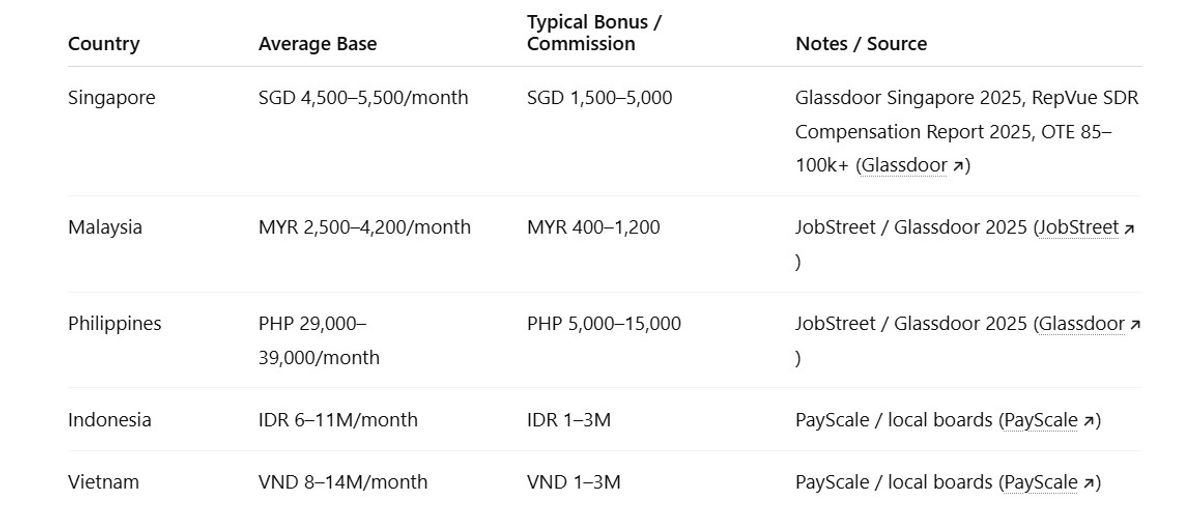 | Country | Average Base | Typical Bonus / Commission | Notes / Source |
|---|---|---|---|
| Singapore | SGD 4,500–5,500/month | SGD 1,500–5,000 | Glassdoor Singapore 2025, RepVue SDR Compensation Report 2025, OTE 85–100k+ (Glassdoor ↗) |
| Malaysia | MYR 2,500–4,200/month | MYR 400–1,200 | JobStreet / Glassdoor 2025 (JobStreet ↗) |
| Philippines | PHP 29,000–39,000/month | PHP 5,000–15,000 | JobStreet / Glassdoor 2025 (Glassdoor ↗) |
| Indonesia | IDR 6–11M/month | IDR 1–3M | PayScale / local boards (PayScale ↗) |
| Vietnam | VND 8–14M/month | VND 1–3M | PayScale / local boards (PayScale ↗) |